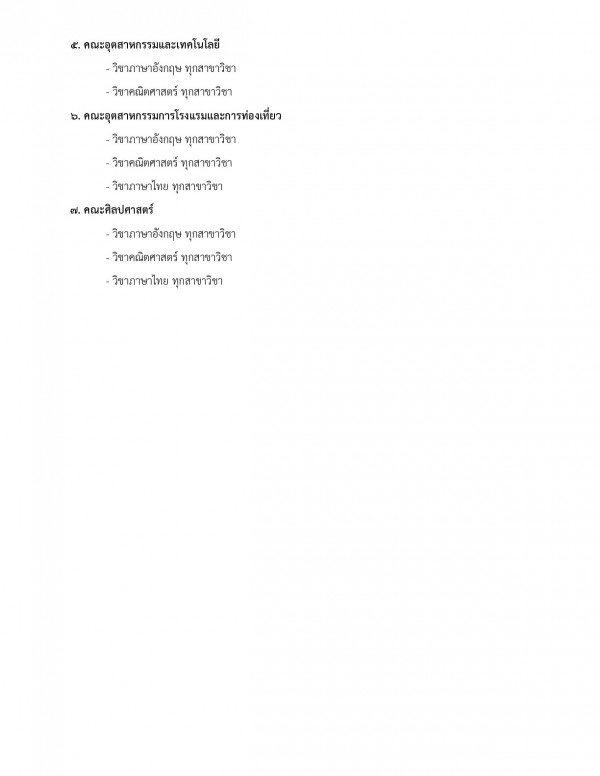 ๕. คณะอุตสาหกรรมและเทคโนโลยี

- วิชาภาษาอังกฤษ ทุกสาขาวิชา

- วิชาคณิตศาสตร์ ทุกสาขาวิชา

๖. คณะอุตสาหกรรมการโรงแรมและการท่องเที่ยว

- วิชาภาษาอังกฤษ ทุกสาขาวิชา

- วิชาคณิตศาสตร์ ทุกสาขาวิชา

- วิชาภาษาไทย ทุกสาขาวิชา

๗. คณะศิลปศาสตร์

- วิชาภาษาอังกฤษ ทุกสาขาวิชา

- วิชาคณิตศาสตร์ ทุกสาขาวิชา

- วิชาภาษาไทย ทุกสาขาวิชา